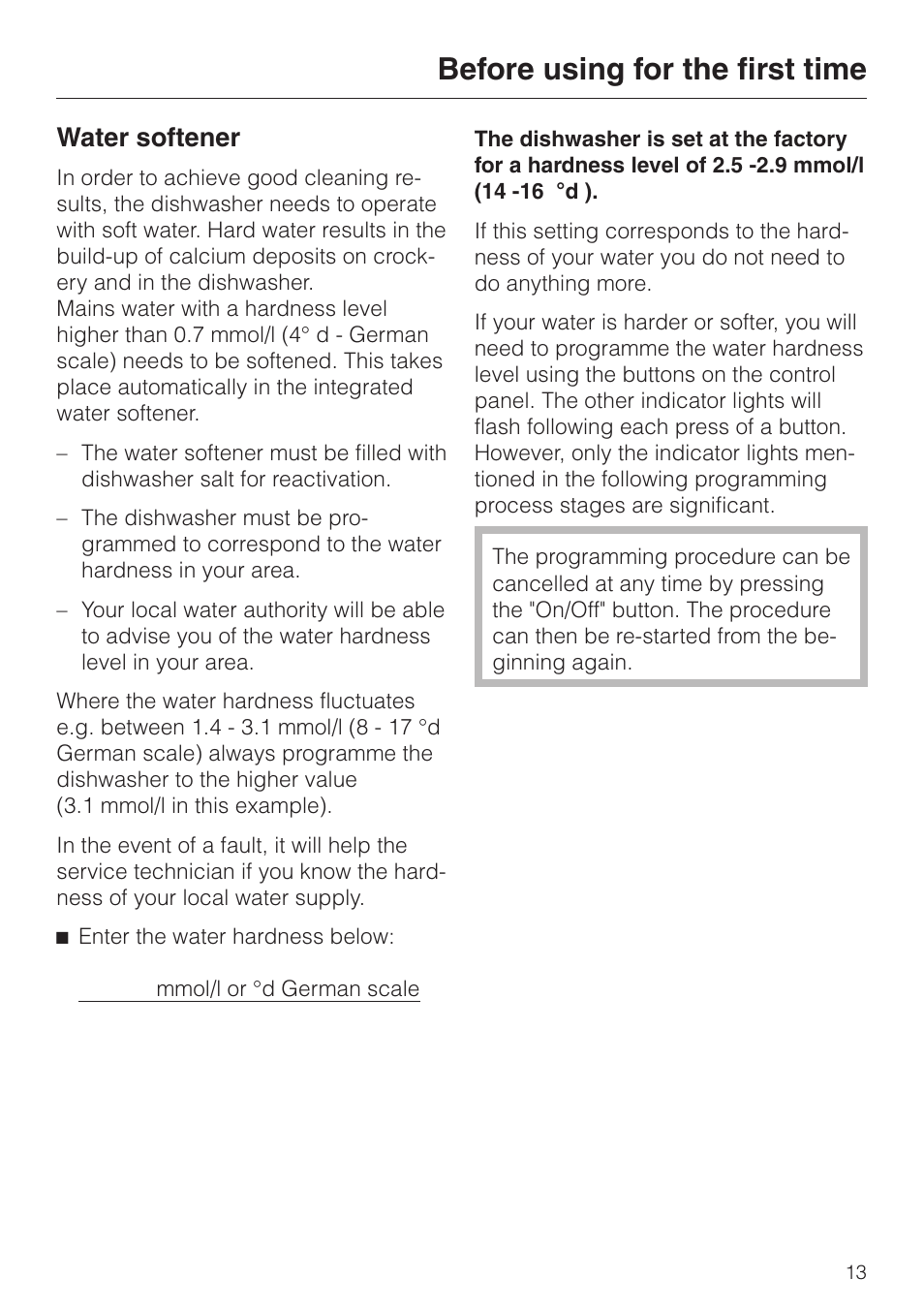 Before using for the first time

Water softener

In order to achieve good cleaning results, the dishwasher needs to operate with soft water. Hard water results in the build-up of calcium deposits on crockery and in the dishwasher.
Mains water with a hardness level higher than 0.7 mmol/l (4° d - German scale) needs to be softened. This takes place automatically in the integrated water softener.

– The water softener must be filled with dishwasher salt for reactivation.

– The dishwasher must be programmed to correspond to the water hardness in your area.

– Your local water authority will be able to advise you of the water hardness level in your area.

Where the water hardness fluctuates e.g. between 1.4 - 3.1 mmol/l (8 - 17 °d German scale) always programme the dishwasher to the higher value (3.1 mmol/l in this example).

In the event of a fault, it will help the service technician if you know the hardness of your local water supply.

■ Enter the water hardness below:

mmol/l or °d German scale

The dishwasher is set at the factory for a hardness level of 2.5 -2.9 mmol/l (14 -16 °d ).

If this setting corresponds to the hardness of your water you do not need to do anything more.

If your water is harder or softer, you will need to programme the water hardness level using the buttons on the control panel. The other indicator lights will flash following each press of a button. However, only the indicator lights mentioned in the following programming process stages are significant.

The programming procedure can be cancelled at any time by pressing the "On/Off" button. The procedure can then be re-started from the beginning again.

13